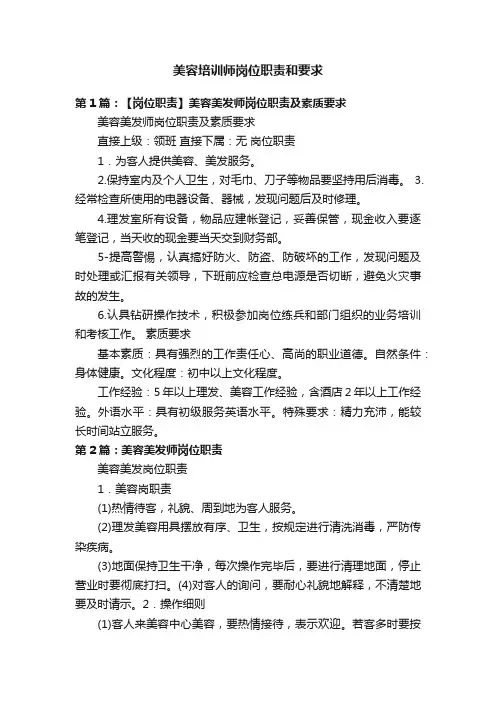 美容培训师岗位职责和要求

第1篇：【岗位职责】美容美发师岗位职责及素质要求

美容美发师岗位职责及素质要求

直接上级：领班 直接下属：无 岗位职责

1．为客人提供美容、美发服务。

2.保持室内及个人卫生，对毛巾、刀子等物品要坚持用后消毒。 3.经常检查所使用的电器设备、器械，发现问题后及时修理。

4.理发室所有设备，物品应建帐登记，妥善保管，现金收入要逐笔登记，当天收的现金要当天交到财务部。

5-提高警惕，认真搞好防火、防盗、防破坏的工作，发现问题及时处理或汇报有关领导，下班前应检查总电源是否切断，避免火灾事故的发生。

6.认具钻研操作技术，积极参加岗位练兵和部门组织的业务培训和考核工作。 素质要求

基本素质：具有强烈的工作责任心、高尚的职业道德。自然条件：身体健康。文化程度：初中以上文化程度。

工作经验：5年以上理发、美容工作经验，含酒店2年以上工作经验。外语水平：具有初级服务英语水平。特殊要求：精力充沛，能较长时间站立服务。

第2篇：美容美发师岗位职责

美容美发岗位职责

1．美容岗职责

(1)热情待客，礼貌、周到地为客人服务。

(2)理发美容用具摆放有序、卫生，按规定进行清洗消毒，严防传染疾病。

(3)地面保持卫生干净，每次操作完毕后，要进行清理地面，停止营业时要彻底打扫。(4)对客人的询问，要耐心礼貌地解释，不清楚地要及时请示。2．操作细则

(1)客人来美容中心美容，要热情接待，表示欢迎。若客多时要按